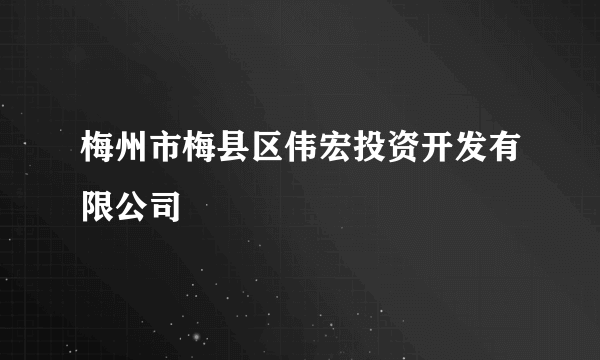 梅州市梅县区伟宏投资开发有限公司